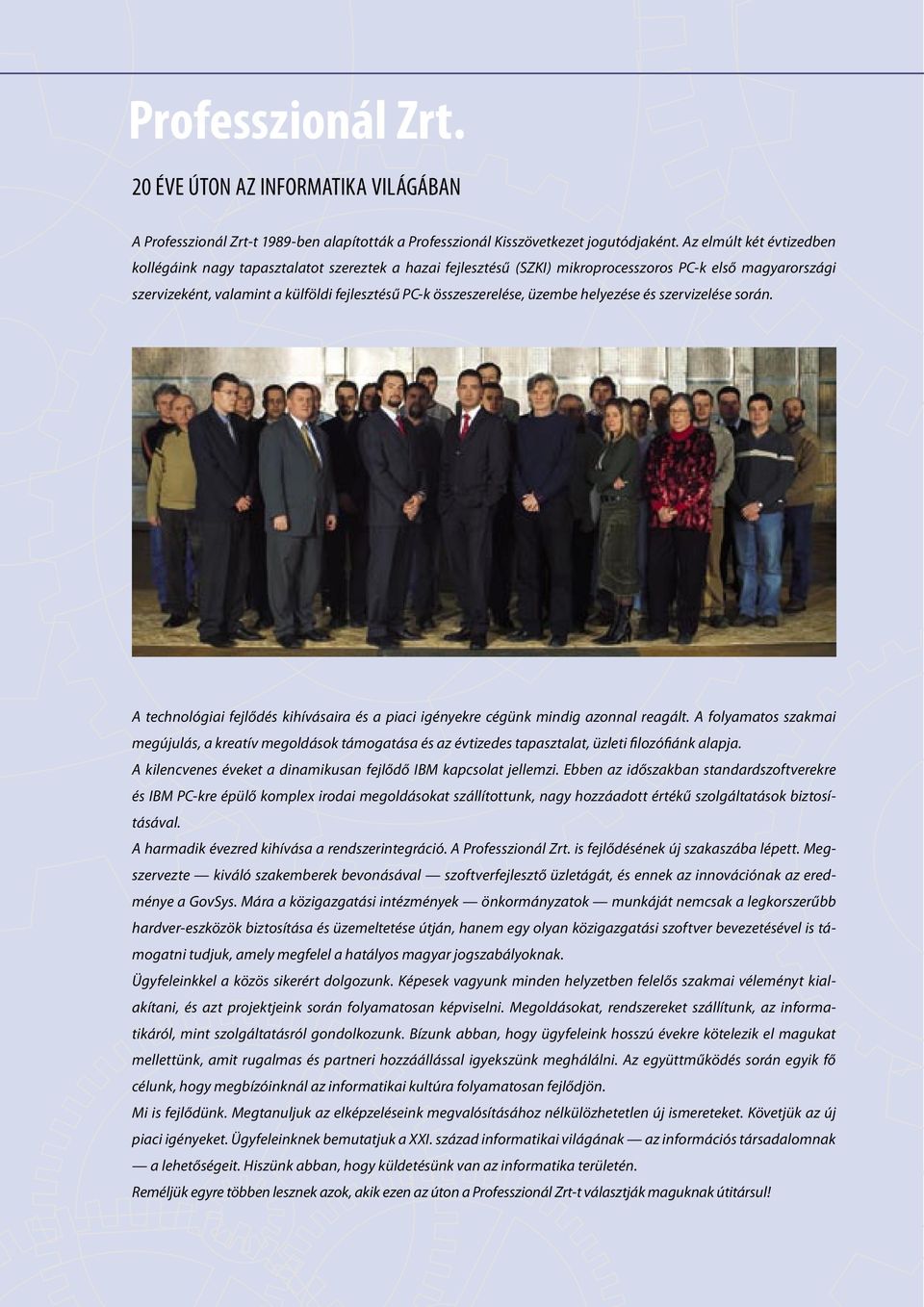 Professzionál Zrt.

20 ÉVE ÚTON AZ INFORMATIKA VILÁGÁBAN

A Professzionál Zrt-t 1989-ben alapították a Professzionál Kisszövetkezet jogutódjaként. Az elmúlt két évtizedben kollégáink nagy tapasztalatot szereztek a hazai fejlesztésű (SZKI) mikroprocesszoros PC-k első magyarországi szervizeként, valamint a külföldi fejlesztésű PC-k összeszerelése, üzembe helyezése és szervizelése során.

A technológiai fejlődés kihívásaira és a piaci igényekre cégünk mindig azonnal reagált. A folyamatos szakmai megújulás, a kreatív megoldások támogatása és az évtizedes tapasztalat, üzleti filozófiánk alapja.
A kilencvenes éveket a dinamikusan fejlődő IBM kapcsolat jellemzi. Ebben az időszakban standardszoftverekre és IBM PC-kre épülő komplex irodai megoldásokat szállítottunk, nagy hozzáadott értékű szolgáltatások biztosításával.
A harmadik évezred kihívása a rendszerintegráció. A Professzionál Zrt. is fejlődésének új szakaszába lépett. Megszervezte — kiváló szakemberek bevonásával — szoftverfejlesztő üzletágát, és ennek az innovációnak az eredménye a GovSys. Mára a közigazgatási intézmények — önkormányzatok — munkáját nemcsak a legkorszerűbb hardver-eszközök biztosítása és üzemeltetése útján, hanem egy olyan közigazgatási szoftver bevezetésével is támogatni tudjuk, amely megfelel a hatályos magyar jogszabályoknak.
Ügyfeleinkkel a közös sikerért dolgozunk. Képesek vagyunk minden helyzetben felelős szakmai véleményt kialakítani, és azt projektjeink során folyamatosan képviselni. Megoldásokat, rendszereket szállítunk, az informatikáról, mint szolgáltatásról gondolkozunk. Bízunk abban, hogy ügyfeleink hosszú évekre kötelezik el magukat mellettünk, amit rugalmas és partneri hozzáállással igyekszünk meghálálni. Az együttműködés során egyik fő célunk, hogy megbízóinknál az informatikai kultúra folyamatosan fejlődjön.
Mi is fejlődünk. Megtanuljuk az elképzeléseink megvalósításához nélkülözhetetlen új ismereteket. Követjük az új piaci igényeket. Ügyfeleinknek bemutatjuk a XXI. század informatikai világának — az információs társadalomnak — a lehetőségeit. Hiszünk abban, hogy küldetésünk van az informatika területén.
Reméljük egyre többen lesznek azok, akik ezen az úton a Professzionál Zrt-t választják maguknak útitársul!